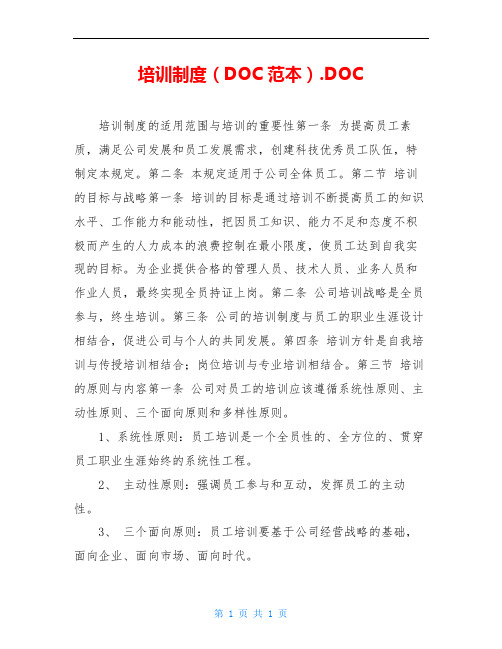 培训制度（DOC范本）.DOC

培训制度的适用范围与培训的重要性第一条 为提高员工素质，满足公司发展和员工发展需求，创建科技优秀员工队伍，特制定本规定。第二条 本规定适用于公司全体员工。第二节 培训的目标与战略第一条 培训的目标是通过培训不断提高员工的知识水平、工作能力和能动性，把因员工知识、能力不足和态度不积极而产生的人力成本的浪费控制在最小限度，使员工达到自我实现的目标。为企业提供合格的管理人员、技术人员、业务人员和作业人员，最终实现全员持证上岗。第二条 公司培训战略是全员参与，终生培训。第三条 公司的培训制度与员工的职业生涯设计相结合，促进公司与个人的共同发展。第四条 培训方针是自我培训与传授培训相结合；岗位培训与专业培训相结合。第三节 培训的原则与内容第一条 公司对员工的培训应该遵循系统性原则、主动性原则、三个面向原则和多样性原则。

1、系统性原则：员工培训是一个全员性的、全方位的、贯穿员工职业生涯始终的系统性工程。

2、 主动性原则：强调员工参与和互动，发挥员工的主动性。

3、 三个面向原则：员工培训要基于公司经营战略的基础，面向企业、面向市场、面向时代。

第 1 页 共 1 页